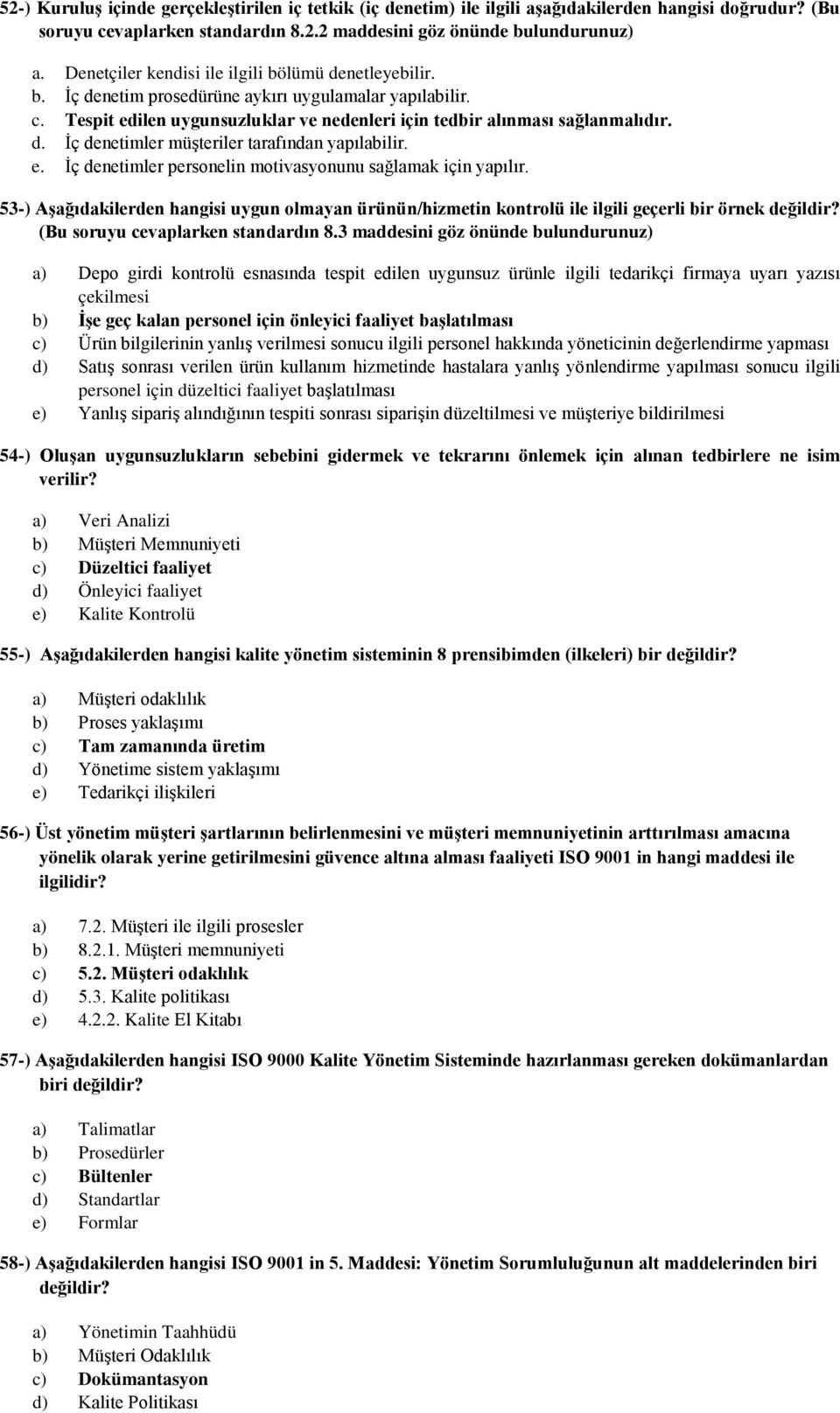 52-) Kuruluş içinde gerçekleştirilen iç tetkik (iç denetim) ile ilgili aşağıdakilerden hangisi doğrudur? (Bu soruyu cevaplarken standardın 8.2.2 maddesini göz önünde bulundurunuz)

a. Denetçiler kendisi ile ilgili bölümü denetleyebilir.
b. İç denetim prosedürüne aykırı uygulamalar yapılabilir.
c. Tespit edilen uygunsuzluklar ve nedenleri için tedbir alınması sağlanmalıdır.
d. İç denetimler müşteriler tarafından yapılabilir.
e. İç denetimler personelin motivasyonunu sağlamak için yapılır.

53-) Aşağıdakilerden hangisi uygun olmayan ürünün/hizmetin kontrolü ile ilgili geçerli bir örnek değildir? (Bu soruyu cevaplarken standardın 8.3 maddesini göz önünde bulundurunuz)

a) Depo girdi kontrolü esnasında tespit edilen uygunsuz ürünle ilgili tedarikçi firmaya uyarı yazısı çekilmesi
b) İşe geç kalan personel için önleyici faaliyet başlatılması
c) Ürün bilgilerinin yanlış verilmesi sonucu ilgili personel hakkında yöneticinin değerlendirme yapması
d) Satış sonrası verilen ürün kullanım hizmetinde hastalara yanlış yönlendirme yapılması sonucu ilgili personel için düzeltici faaliyet başlatılması
e) Yanlış sipariş alındığının tespiti sonrası siparişin düzeltilmesi ve müşteriye bildirilmesi

54-) Oluşan uygunsuzlukların sebebini gidermek ve tekrarını önlemek için alınan tedbirlere ne isim verilir?

a) Veri Analizi
b) Müşteri Memnuniyeti
c) Düzeltici faaliyet
d) Önleyici faaliyet
e) Kalite Kontrolü

55-) Aşağıdakilerden hangisi kalite yönetim sisteminin 8 prensibimden (ilkeleri) bir değildir?

a) Müşteri odaklılık
b) Proses yaklaşımı
c) Tam zamanında üretim
d) Yönetime sistem yaklaşımı
e) Tedarikçi ilişkileri

56-) Üst yönetim müşteri şartlarının belirlenmesini ve müşteri memnuniyetinin arttırılması amacına yönelik olarak yerine getirilmesini güvence altına alması faaliyeti ISO 9001 in hangi maddesi ile ilgilidir?

a) 7.2. Müşteri ile ilgili prosesler
b) 8.2.1. Müşteri memnuniyeti
c) 5.2. Müşteri odaklılık
d) 5.3. Kalite politikası
e) 4.2.2. Kalite El Kitabı

57-) Aşağıdakilerden hangisi ISO 9000 Kalite Yönetim Sisteminde hazırlanması gereken dokümanlardan biri değildir?

a) Talimatlar
b) Prosedürler
c) Bültenler
d) Standartlar
e) Formlar

58-) Aşağıdakilerden hangisi ISO 9001 in 5. Maddesi: Yönetim Sorumluluğunun alt maddelerinden biri değildir?

a) Yönetimin Taahhüdü
b) Müşteri Odaklılık
c) Dokümantasyon
d) Kalite Politikası